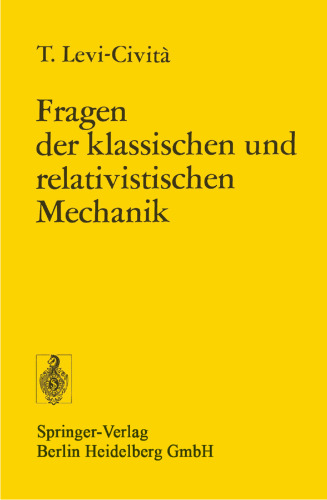 T. Levi-Cività

Fragen der klassischen und relativistischen Mechanik

Springer-Verlag
Berlin Heidelberg GmbH